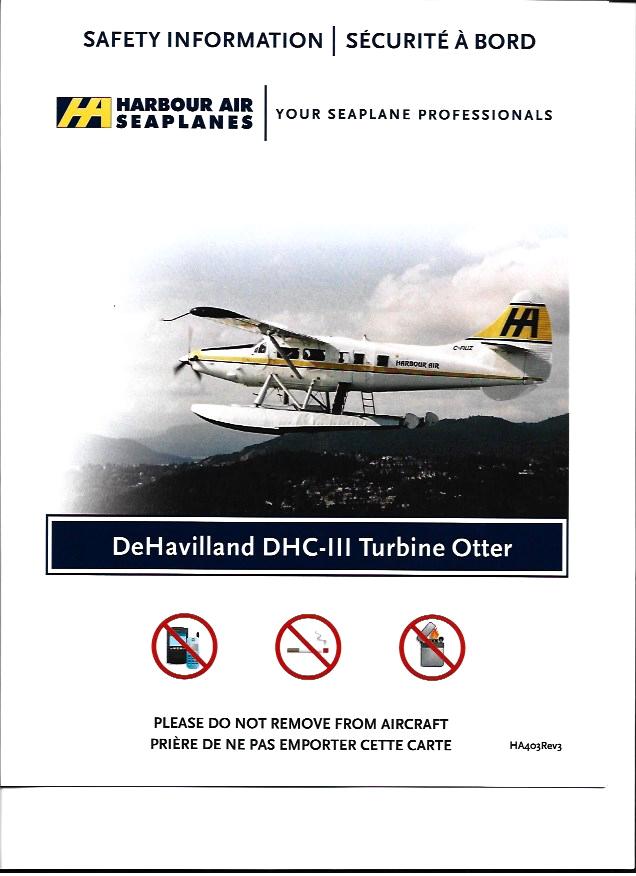 SAFETY INFORMATION | SÉCURITÉ À BORD

HA HARBOUR AIR SEAPLANES | YOUR SEAPLANE PROFESSIONALS

HA
C-FIUZ
HARBOUR AIR

DeHavilland DHC-III Turbine Otter

PLEASE DO NOT REMOVE FROM AIRCRAFT
PRIÈRE DE NE PAS EMPORTER CETTE CARTE

HA403Rev3